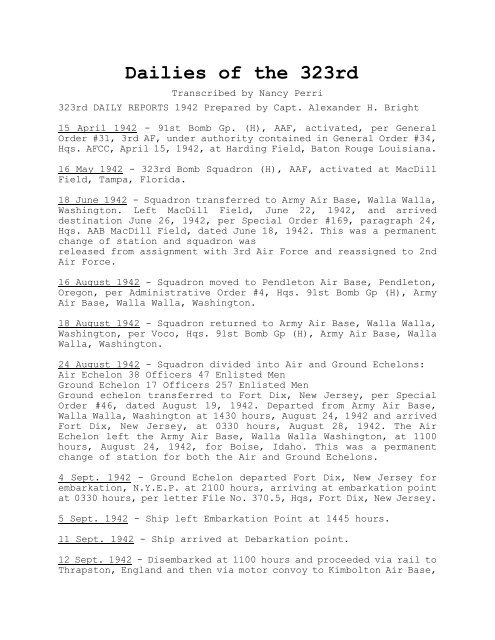 Dailies of the 323rd

Transcribed by Nancy Perri

323rd DAILY REPORTS 1942 Prepared by Capt. Alexander H. Bright

15 April 1942 - 91st Bomb Gp. (H), AAF, activated, per General Order #31, 3rd AF, under authority contained in General Order #34, Hqs. AFCC, April 15, 1942, at Harding Field, Baton Rouge Louisiana.

16 May 1942 - 323rd Bomb Squadron (H), AAF, activated at MacDill Field, Tampa, Florida.

18 June 1942 - Squadron transferred to Army Air Base, Walla Walla, Washington. Left MacDill Field, June 22, 1942, and arrived destination June 26, 1942, per Special Order #169, paragraph 24, Hqs. AAB MacDill Field, dated June 18, 1942. This was a permanent change of station and squadron was
released from assignment with 3rd Air Force and reassigned to 2nd Air Force.

16 August 1942 - Squadron moved to Pendleton Air Base, Pendleton, Oregon, per Administrative Order #4, Hqs. 91st Bomb Gp (H), Army Air Base, Walla Walla, Washington.

18 August 1942 - Squadron returned to Army Air Base, Walla Walla, Washington, per Voco, Hqs. 91st Bomb Gp (H), Army Air Base, Walla Walla, Washington.

24 August 1942 - Squadron divided into Air and Ground Echelons:
Air Echelon 38 Officers 47 Enlisted Men
Ground Echelon 17 Officers 257 Enlisted Men
Ground echelon transferred to Fort Dix, New Jersey, per Special Order #46, dated August 19, 1942. Departed from Army Air Base, Walla Walla, Washington at 1430 hours, August 24, 1942 and arrived Fort Dix, New Jersey, at 0330 hours, August 28, 1942. The Air Echelon left the Army Air Base, Walla Walla Washington, at 1100 hours, August 24, 1942, for Boise, Idaho. This was a permanent change of station for both the Air and Ground Echelons.

4 Sept. 1942 - Ground Echelon departed Fort Dix, New Jersey for embarkation, N.Y.E.P. at 2100 hours, arriving at embarkation point at 0330 hours, per letter File No. 370.5, Hqs, Fort Dix, New Jersey.

5 Sept. 1942 - Ship left Embarkation Point at 1445 hours.

11 Sept. 1942 - Ship arrived at Debarkation point.

12 Sept. 1942 - Disembarked at 1100 hours and proceeded via rail to Thrapston, England and then via motor convoy to Kimbolton Air Base,